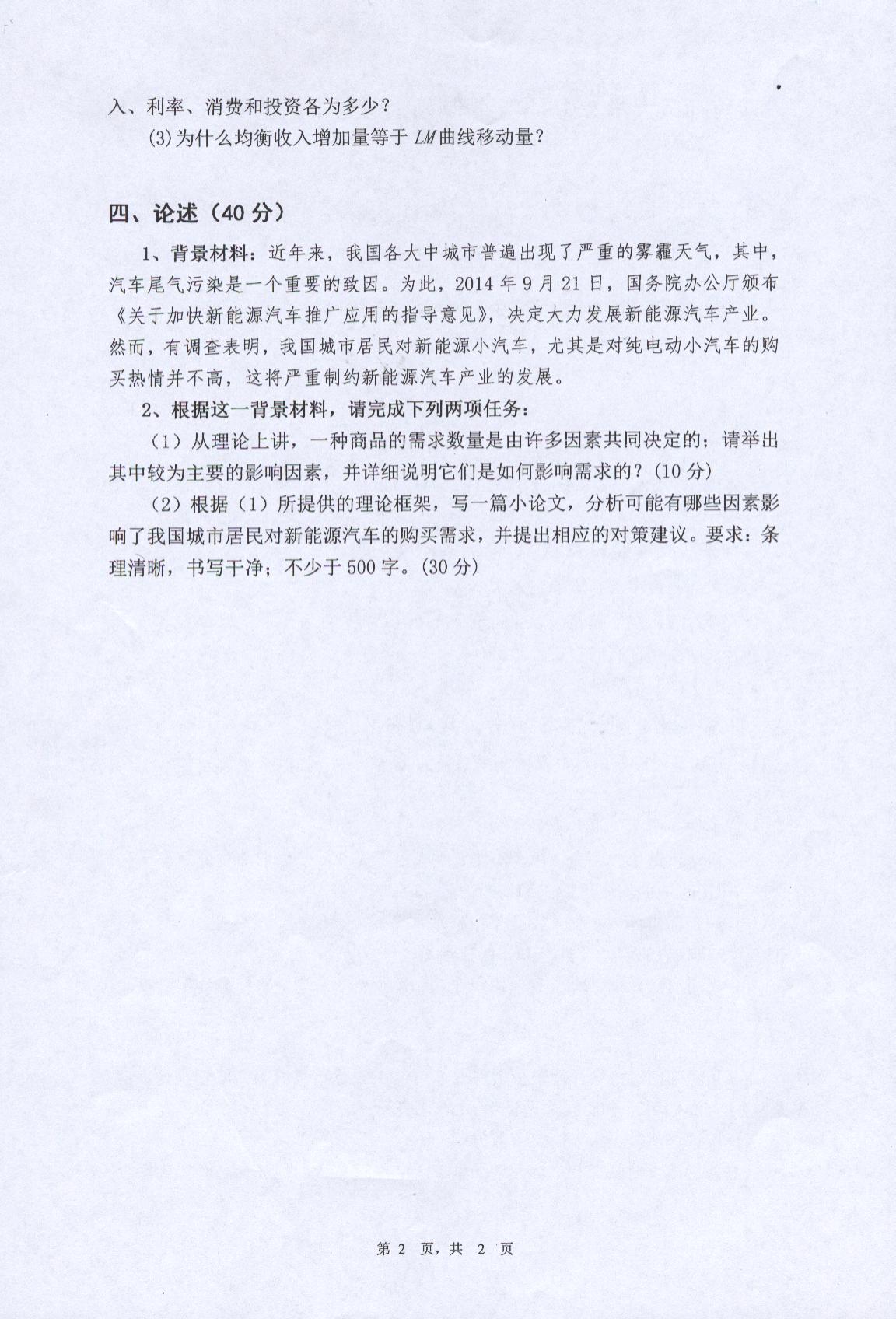 入、利率、消费和投资各为多少？

(3)为什么均衡收入增加量等于 $LM$ 曲线移动量？

四、论述（40 分）

1、背景材料：近年来，我国各大中城市普遍出现了严重的雾霾天气，其中，汽车尾气污染是一个重要的致因。为此，2014 年 9 月 21 日，国务院办公厅颁布《关于加快新能源汽车推广应用的指导意见》，决定大力发展新能源汽车产业。然而，有调查表明，我国城市居民对新能源小汽车，尤其是对纯电动小汽车的购买热情并不高，这将严重制约新能源汽车产业的发展。

2、根据这一背景材料，请完成下列两项任务：

（1）从理论上讲，一种商品的需求数量是由许多因素共同决定的；请举出其中较为主要的影响因素，并详细说明它们是如何影响需求的？(10 分)

（2）根据（1）所提供的理论框架，写一篇小论文，分析可能有哪些因素影响了我国城市居民对新能源汽车的购买需求，并提出相应的对策建议。要求：条理清晰，书写干净；不少于 500 字。(30 分)

第 2 页，共 2 页